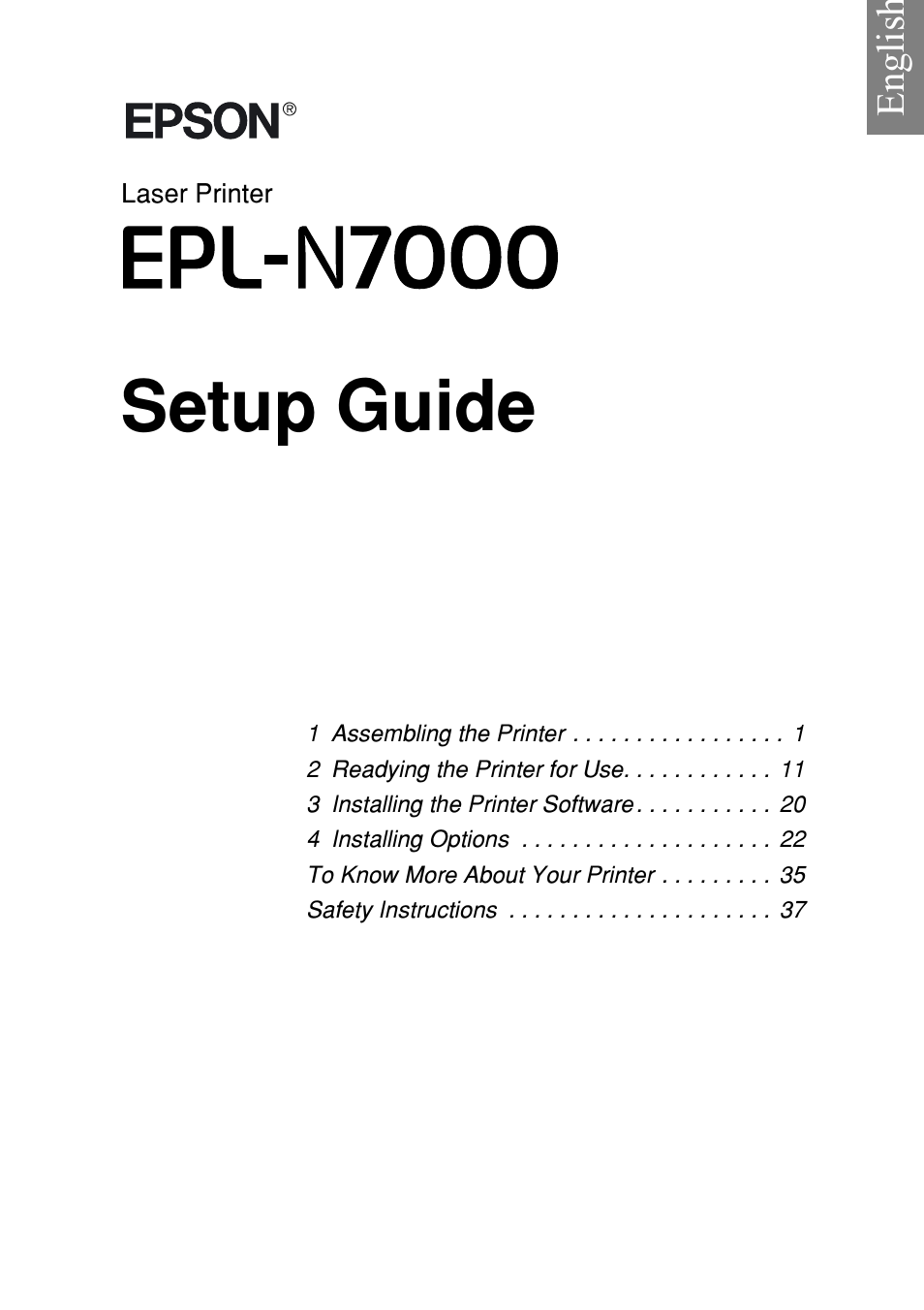 English

EPSON®

Laser Printer

EPL-N7000

Setup Guide

1 Assembling the Printer . . . . . . . . . . . . . . . . . 1
2 Readying the Printer for Use. . . . . . . . . . . . 11
3 Installing the Printer Software . . . . . . . . . . . 20
4 Installing Options . . . . . . . . . . . . . . . . . . . . 22
To Know More About Your Printer . . . . . . . . . 35
Safety Instructions . . . . . . . . . . . . . . . . . . . . . 37